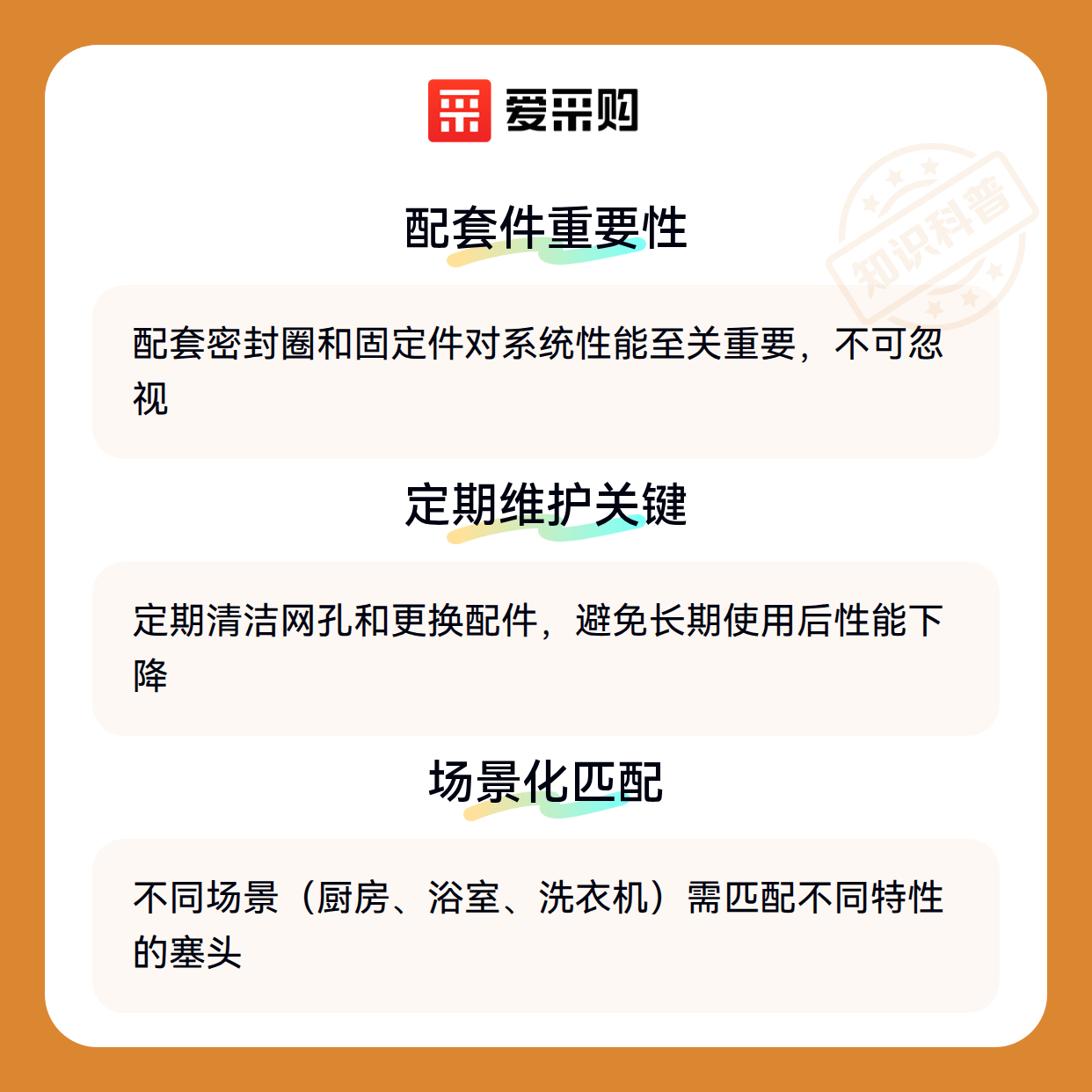 爱采购

配套件重要性

配套密封圈和固定件对系统性能至关重要，不可忽视

定期维护关键

定期清洁网孔和更换配件，避免长期使用后性能下降

场景化匹配

不同场景（厨房、浴室、洗衣机）需匹配不同特性的塞头

知识科普